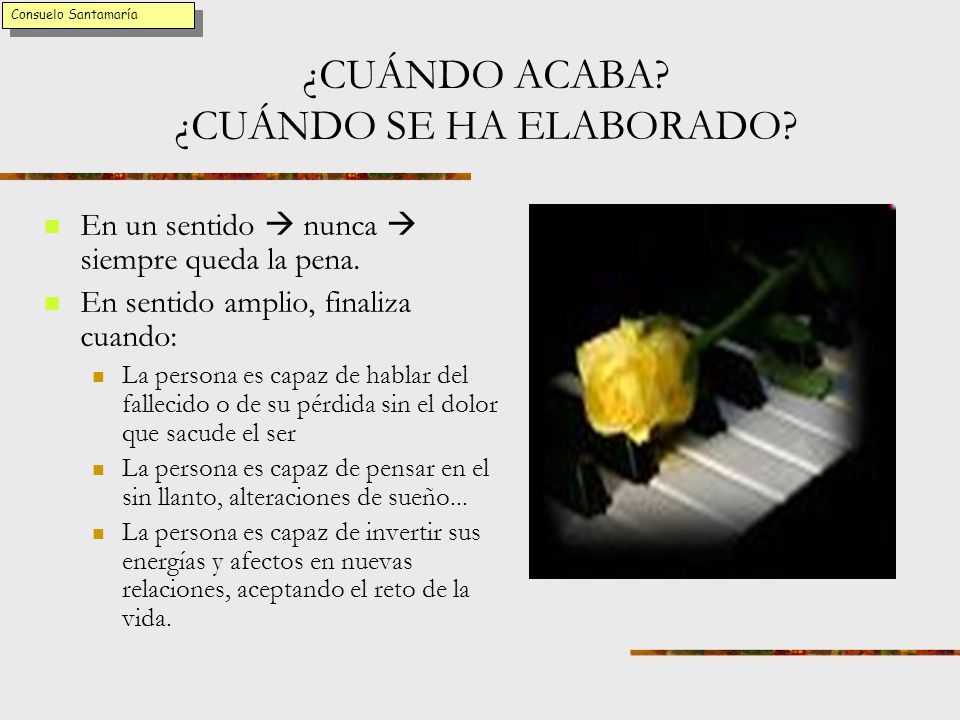 Consuelo Santamaría

¿CUÁNDO ACABA?
¿CUÁNDO SE HA ELABORADO?

En un sentido → nunca → siempre queda la pena.

En sentido amplio, finaliza cuando:

La persona es capaz de hablar del fallecido o de su pérdida sin el dolor que sacude el ser

La persona es capaz de pensar en el sin llanto, alteraciones de sueño...

La persona es capaz de invertir sus energías y afectos en nuevas relaciones, aceptando el reto de la vida.